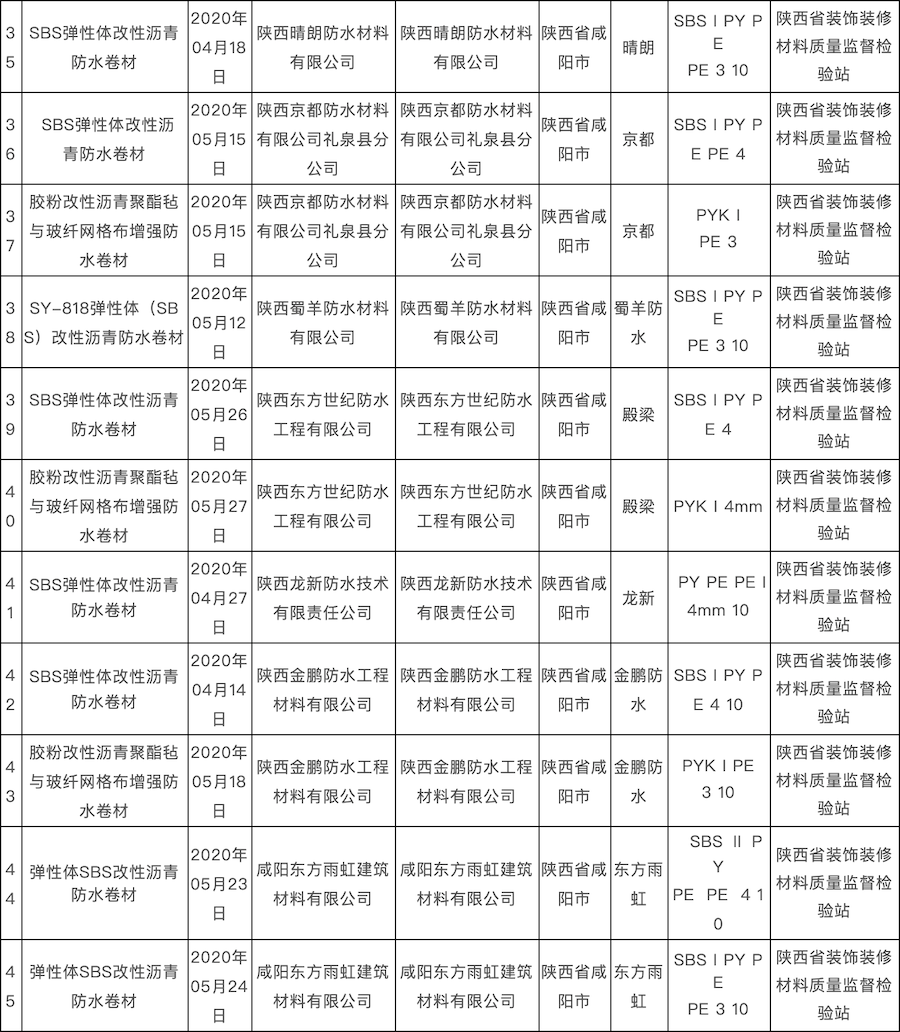 | 35 | SBS弹性体改性沥青防水卷材 | 2020年04月18日 | 陕西晴朗防水材料有限公司 | 陕西晴朗防水材料有限公司 | 陕西省咸阳市 | 晴朗 | SBS I PY PE PE 3 10 | 陕西省装饰装修材料质量监督检验站 |
|---|---|---|---|---|---|---|---|---|
| 36 | SBS弹性体改性沥青防水卷材 | 2020年05月15日 | 陕西京都防水材料有限公司礼泉县分公司 | 陕西京都防水材料有限公司礼泉县分公司 | 陕西省咸阳市 | 京都 | SBS I PY PE PE 4 | 陕西省装饰装修材料质量监督检验站 |
| 37 | 胶粉改性沥青聚酯毡与玻纤网格布增强防水卷材 | 2020年05月15日 | 陕西京都防水材料有限公司礼泉县分公司 | 陕西京都防水材料有限公司礼泉县分公司 | 陕西省咸阳市 | 京都 | PYK I PE 3 | 陕西省装饰装修材料质量监督检验站 |
| 38 | SY-818弹性体（SBS）改性沥青防水卷材 | 2020年05月12日 | 陕西蜀羊防水材料有限公司 | 陕西蜀羊防水材料有限公司 | 陕西省咸阳市 | 蜀羊防水 | SBS I PY PE PE 3 10 | 陕西省装饰装修材料质量监督检验站 |
| 39 | SBS弹性体改性沥青防水卷材 | 2020年05月26日 | 陕西东方世纪防水工程有限公司 | 陕西东方世纪防水工程有限公司 | 陕西省咸阳市 | 殿梁 | SBS I PY PE 4 | 陕西省装饰装修材料质量监督检验站 |
| 40 | 胶粉改性沥青聚酯毡与玻纤网格布增强防水卷材 | 2020年05月27日 | 陕西东方世纪防水工程有限公司 | 陕西东方世纪防水工程有限公司 | 陕西省咸阳市 | 殿梁 | PYK I 4mm | 陕西省装饰装修材料质量监督检验站 |
| 41 | SBS弹性体改性沥青防水卷材 | 2020年04月27日 | 陕西龙新防水技术有限责任公司 | 陕西龙新防水技术有限责任公司 | 陕西省咸阳市 | 龙新 | PY PE PE I 4mm 10 | 陕西省装饰装修材料质量监督检验站 |
| 42 | SBS弹性体改性沥青防水卷材 | 2020年04月14日 | 陕西金鹏防水工程材料有限公司 | 陕西金鹏防水工程材料有限公司 | 陕西省咸阳市 | 金鹏防水 | SBS I PY PE 4 10 | 陕西省装饰装修材料质量监督检验站 |
| 43 | 胶粉改性沥青聚酯毡与玻纤网格布增强防水卷材 | 2020年05月18日 | 陕西金鹏防水工程材料有限公司 | 陕西金鹏防水工程材料有限公司 | 陕西省咸阳市 | 金鹏防水 | PYK I PE 3 10 | 陕西省装饰装修材料质量监督检验站 |
| 44 | 弹性体SBS改性沥青防水卷材 | 2020年05月23日 | 咸阳东方雨虹建筑材料有限公司 | 咸阳东方雨虹建筑材料有限公司 | 陕西省咸阳市 | 东方雨虹 | SBS II PY PE PE 4 10 | 陕西省装饰装修材料质量监督检验站 |
| 45 | 弹性体SBS改性沥青防水卷材 | 2020年05月24日 | 咸阳东方雨虹建筑材料有限公司 | 咸阳东方雨虹建筑材料有限公司 | 陕西省咸阳市 | 东方雨虹 | SBS I PY PE PE 3 10 | 陕西省装饰装修材料质量监督检验站 |